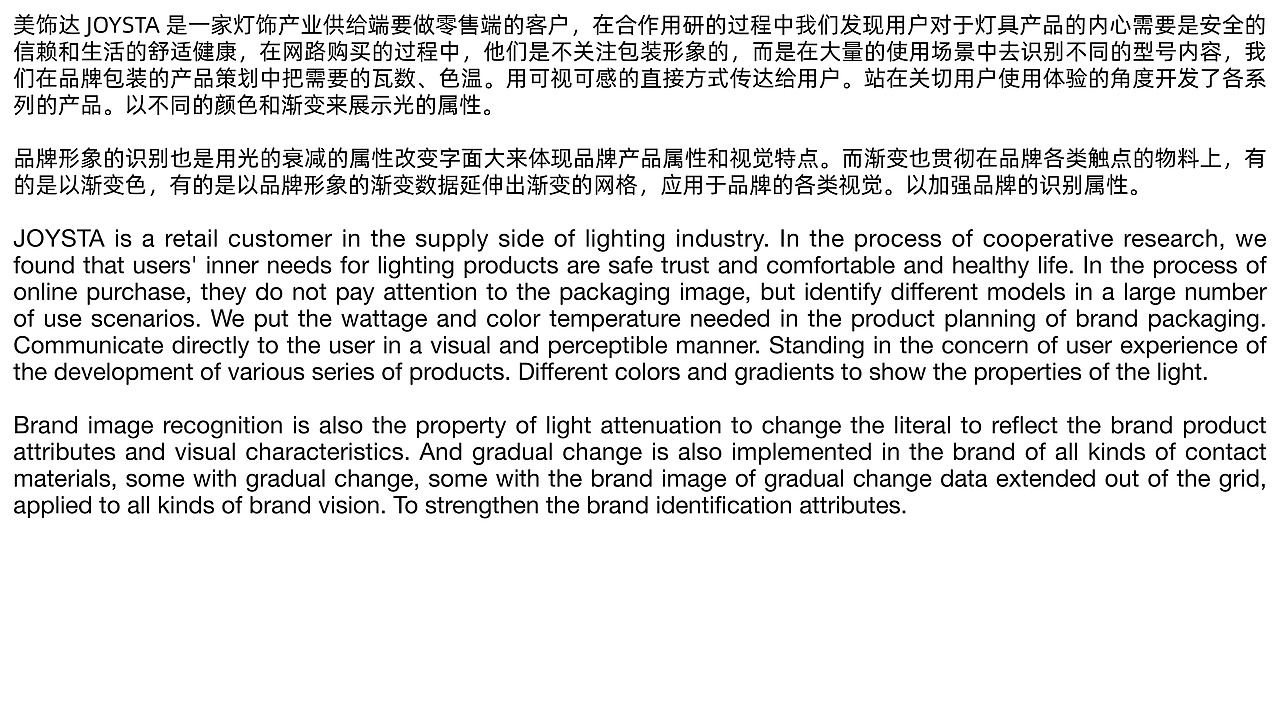 美饰达 JOYSTA 是一家灯饰产业供给端要做零售端的客户，在合作用研的过程中我们发现用户对于灯具产品的内心需要是安全的信赖和生活的舒适健康，在网路购买的过程中，他们是不关注包装形象的，而是在大量的使用场景中去识别不同的型号内容，我们在品牌包装的产品策划中把需要的瓦数、色温。用可视可感的直接方式传达给用户。站在关切用户使用体验的角度开发了各系列的产品。以不同的颜色和渐变来展示光的属性。

品牌形象的识别也是用光的衰减的属性改变字面大来体现品牌产品属性和视觉特点。而渐变也贯彻在品牌各类触点的物料上，有的是以渐变色，有的是以品牌形象的渐变数据延伸出渐变的网格，应用于品牌的各类视觉。以加强品牌的识别属性。

JOYSTA is a retail customer in the supply side of lighting industry. In the process of cooperative research, we found that users' inner needs for lighting products are safe trust and comfortable and healthy life. In the process of online purchase, they do not pay attention to the packaging image, but identify different models in a large number of use scenarios. We put the wattage and color temperature needed in the product planning of brand packaging. Communicate directly to the user in a visual and perceptible manner. Standing in the concern of user experience of the development of various series of products. Different colors and gradients to show the properties of the light.

Brand image recognition is also the property of light attenuation to change the literal to reflect the brand product attributes and visual characteristics. And gradual change is also implemented in the brand of all kinds of contact materials, some with gradual change, some with the brand image of gradual change data extended out of the grid, applied to all kinds of brand vision. To strengthen the brand identification attributes.